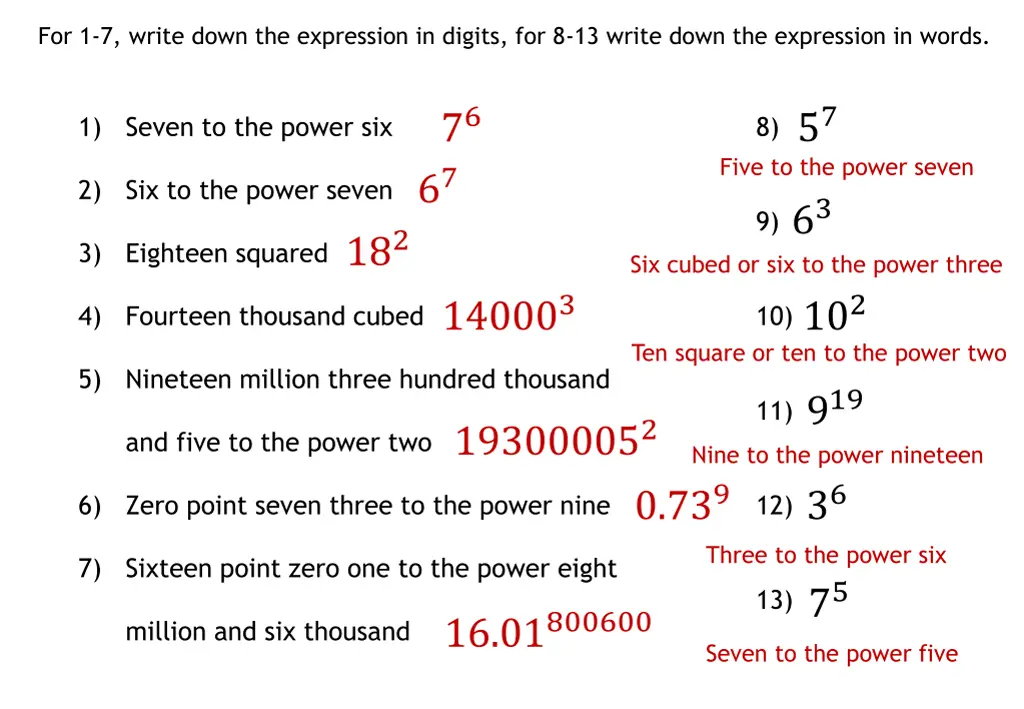 For 1-7, write down the expression in digits, for 8-13 write down the expression in words.

1) Seven to the power six $7^6$

2) Six to the power seven $6^7$

3) Eighteen squared $18^2$

4) Fourteen thousand cubed $14000^3$

5) Nineteen million three hundred thousand and five to the power two $19300005^2$

6) Zero point seven three to the power nine $0.73^9$

7) Sixteen point zero one to the power eight million and six thousand $16.01^{800600}$

8) $5^7$
Five to the power seven

9) $6^3$
Six cubed or six to the power three

10) $10^2$
Ten square or ten to the power two

11) $9^{19}$
Nine to the power nineteen

12) $3^6$
Three to the power six

13) $7^5$
Seven to the power five